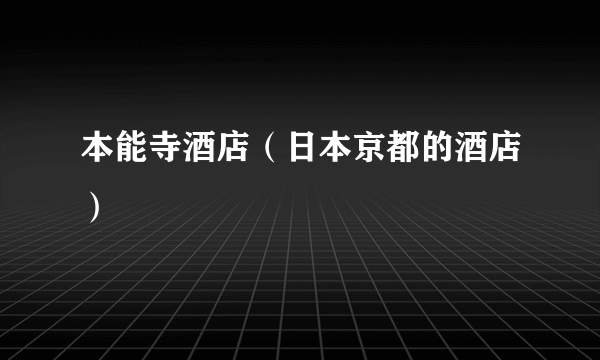 本能寺酒店（日本京都的酒店）